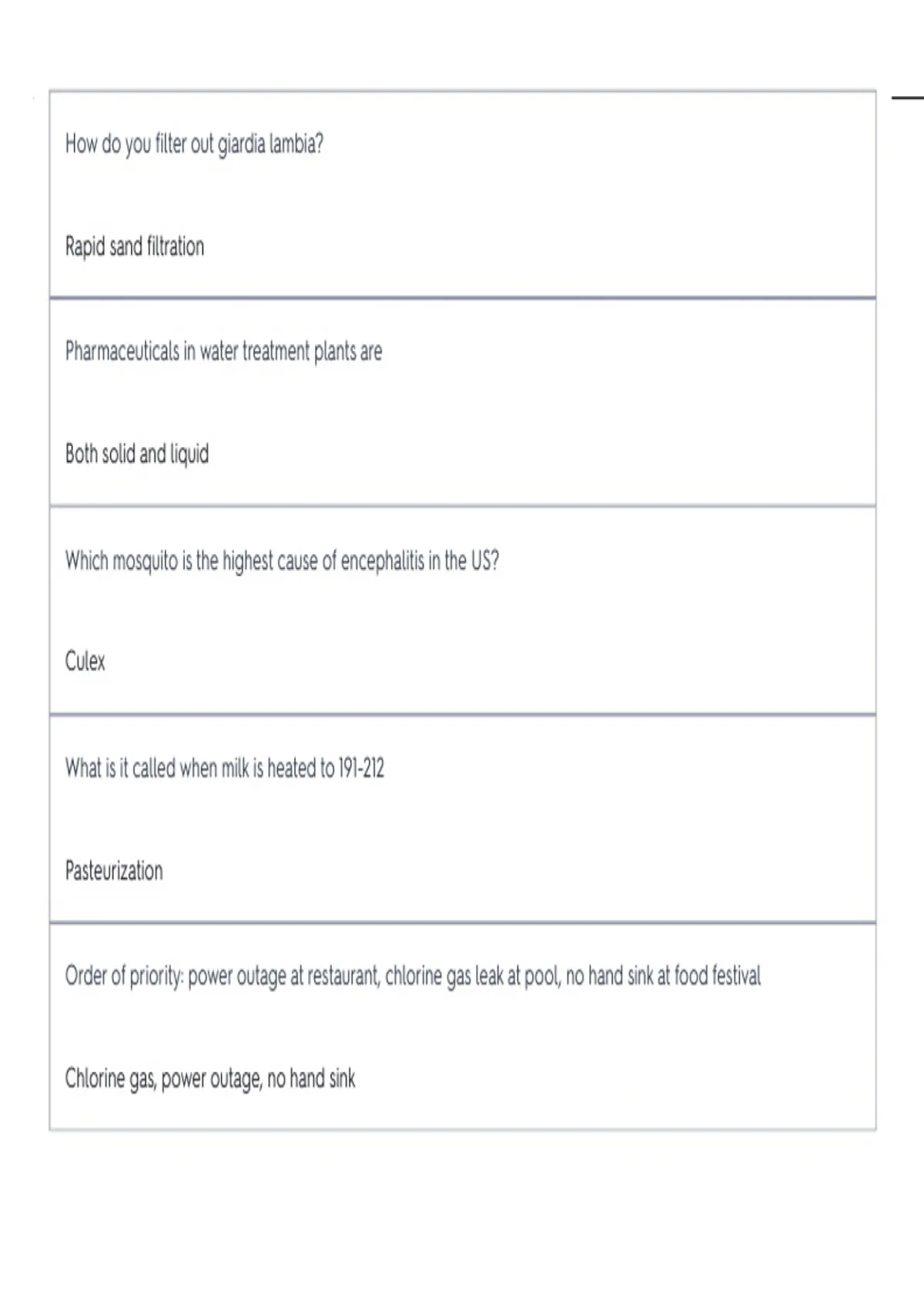 How do you filter out giardia lambia?

Rapid sand filtration

Pharmaceuticals in water treatment plants are

Both solid and liquid

Which mosquito is the highest cause of encephalitis in the US?

Culex

What is it called when milk is heated to 191-212

Pasteurization

Order of priority: power outage at restaurant, chlorine gas leak at pool, no hand sink at food festival

Chlorine gas, power outage, no hand sink